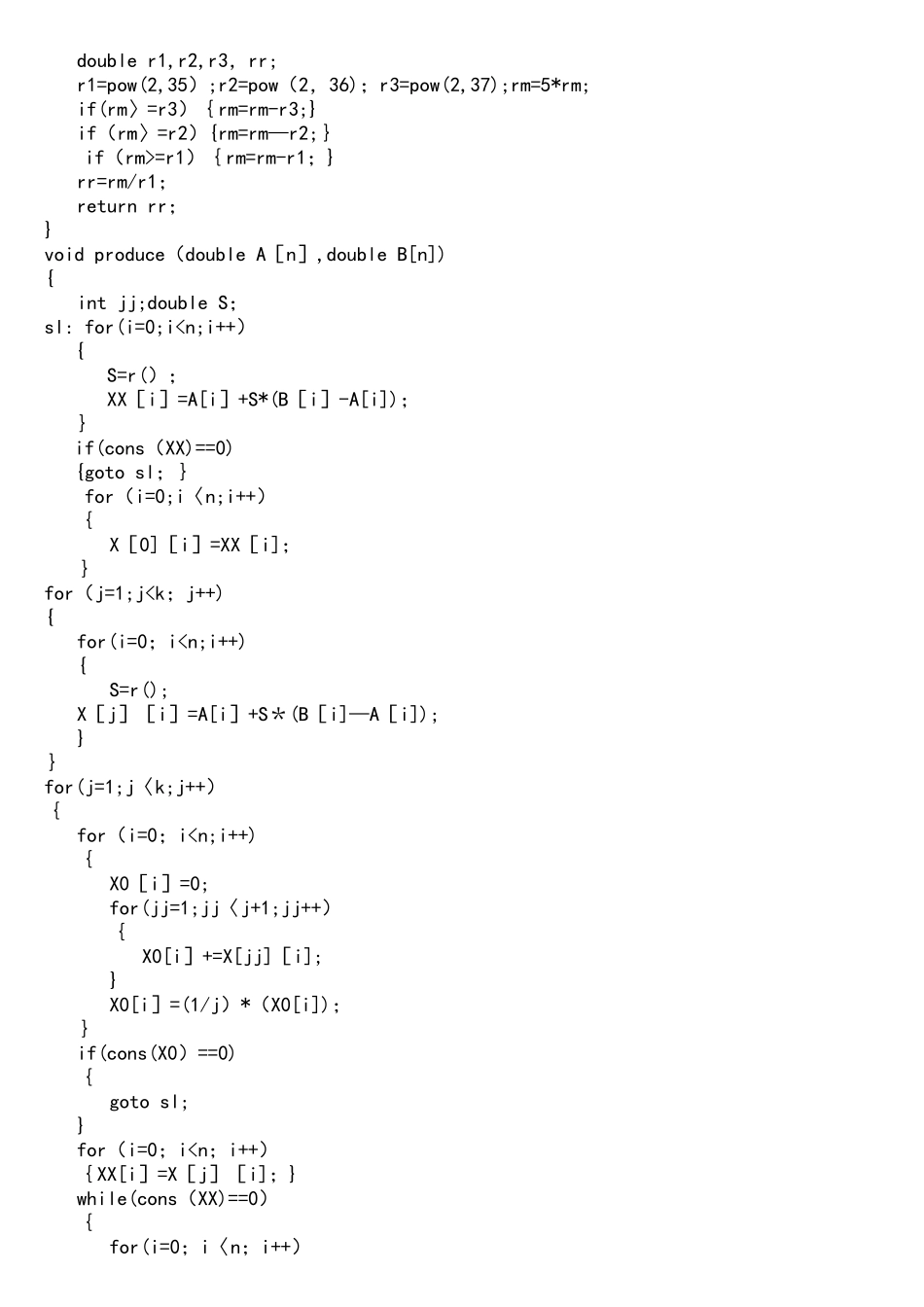 double r1,r2,r3, rr;
    r1=pow(2,35) ;r2=pow (2, 36); r3=pow(2,37);rm=5*rm;
    if(rm〉=r3) {rm=rm-r3;}
    if (rm〉=r2) {rm=rm—r2;}
     if (rm>=r1) {rm=rm-r1; }
    rr=rm/r1;
    return rr;
}
void produce (double A [n] ,double B[n])
{
    int jj;double S;
sl: for(i=0;i<n;i++)
    {
       S=r() ;
       XX [i] =A[i] +S*(B [i] -A[i]);
    }
    if(cons (XX)==0)
    {goto sl; }
     for (i=0;i 〈n;i++)
     {
       X [0] [i] =XX [i];
     }
for (j=1;j<k; j++)
{
    for(i=0; i<n;i++)
    {
       S=r();
    X [j]  [i] =A[i] +S*(B [i]—A [i]);
    }
}
for(j=1;j 〈k;j++)
 {
    for (i=0; i<n;i++)
     {
       X0 [i] =0;
       for(jj=1;jj 〈j+1;jj++)
        {
          X0[i] +=X[jj] [i];
       }
       X0[i] =(1/j) * (X0[i]);
     }
    if(cons(X0) ==0)
     {
       goto sl;
    }
    for (i=0; i<n; i++)
     {XX[i] =X [j]  [i]; }
    while(cons (XX)==0)
     {
       for(i=0; i 〈n; i++)